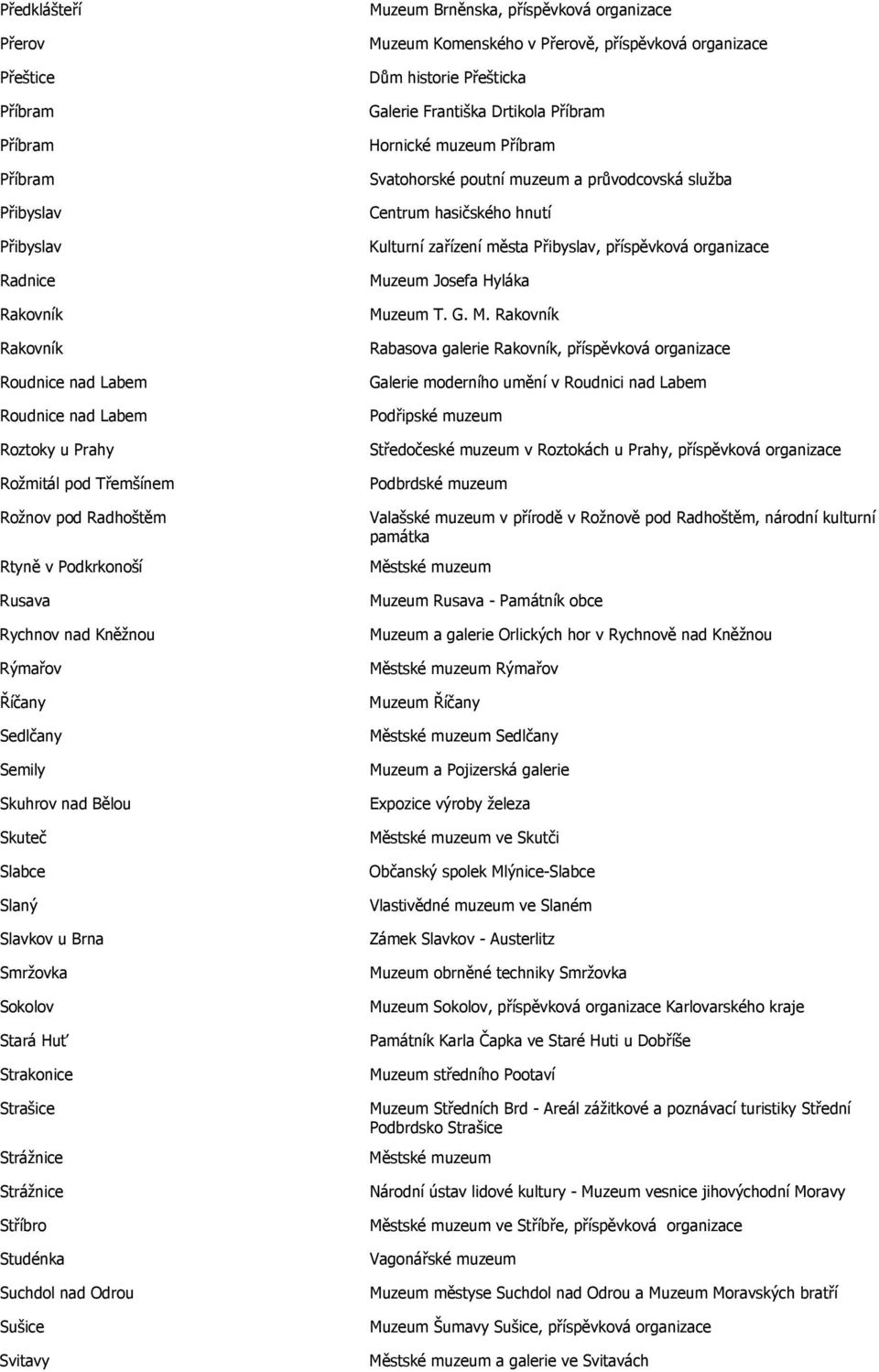 | | |
|---|---|
| Předklášteří | Muzeum Brněnska, příspěvková organizace |
| Přerov | Muzeum Komenského v Přerově, příspěvková organizace |
| Přeštice | Dům historie Přešticka |
| Příbram | Galerie Františka Drtikola Příbram |
| Příbram | Hornické muzeum Příbram |
| Příbram | Svatohorské poutní muzeum a průvodcovská služba |
| Přibyslav | Centrum hasičského hnutí |
| Přibyslav | Kulturní zařízení města Přibyslav, příspěvková organizace |
| Radnice | Muzeum Josefa Hyláka |
| Rakovník | Muzeum T. G. M. Rakovník |
| Rakovník | Rabasova galerie Rakovník, příspěvková organizace |
| Roudnice nad Labem | Galerie moderního umění v Roudnici nad Labem |
| Roudnice nad Labem | Podřipské muzeum |
| Roztoky u Prahy | Středočeské muzeum v Roztokách u Prahy, příspěvková organizace |
| Rožmitál pod Třemšínem | Podbrdské muzeum |
| Rožnov pod Radhoštěm | Valašské muzeum v přírodě v Rožnově pod Radhoštěm, národní kulturní památka |
| Rtyně v Podkrkonoší | Městské muzeum |
| Rusava | Muzeum Rusava - Památník obce |
| Rychnov nad Kněžnou | Muzeum a galerie Orlických hor v Rychnově nad Kněžnou |
| Rýmařov | Městské muzeum Rýmařov |
| Říčany | Muzeum Říčany |
| Sedlčany | Městské muzeum Sedlčany |
| Semily | Muzeum a Pojizerská galerie |
| Skuhrov nad Bělou | Expozice výroby železa |
| Skuteč | Městské muzeum ve Skutči |
| Slabce | Občanský spolek Mlýnice-Slabce |
| Slaný | Vlastivědné muzeum ve Slaném |
| Slavkov u Brna | Zámek Slavkov - Austerlitz |
| Smržovka | Muzeum obrněné techniky Smržovka |
| Sokolov | Muzeum Sokolov, příspěvková organizace Karlovarského kraje |
| Stará Huť | Památník Karla Čapka ve Staré Huti u Dobříše |
| Strakonice | Muzeum středního Pootaví |
| Strašice | Muzeum Středních Brd - Areál zážitkové a poznávací turistiky Střední Podbrdsko Strašice |
| Strážnice | Městské muzeum |
| Strážnice | Národní ústav lidové kultury - Muzeum vesnice jihovýchodní Moravy |
| Stříbro | Městské muzeum ve Stříbře, příspěvková organizace |
| Studénka | Vagonářské muzeum |
| Suchdol nad Odrou | Muzeum městyse Suchdol nad Odrou a Muzeum Moravských bratří |
| Sušice | Muzeum Šumavy Sušice, příspěvková organizace |
| Svitavy | Městské muzeum a galerie ve Svitavách |